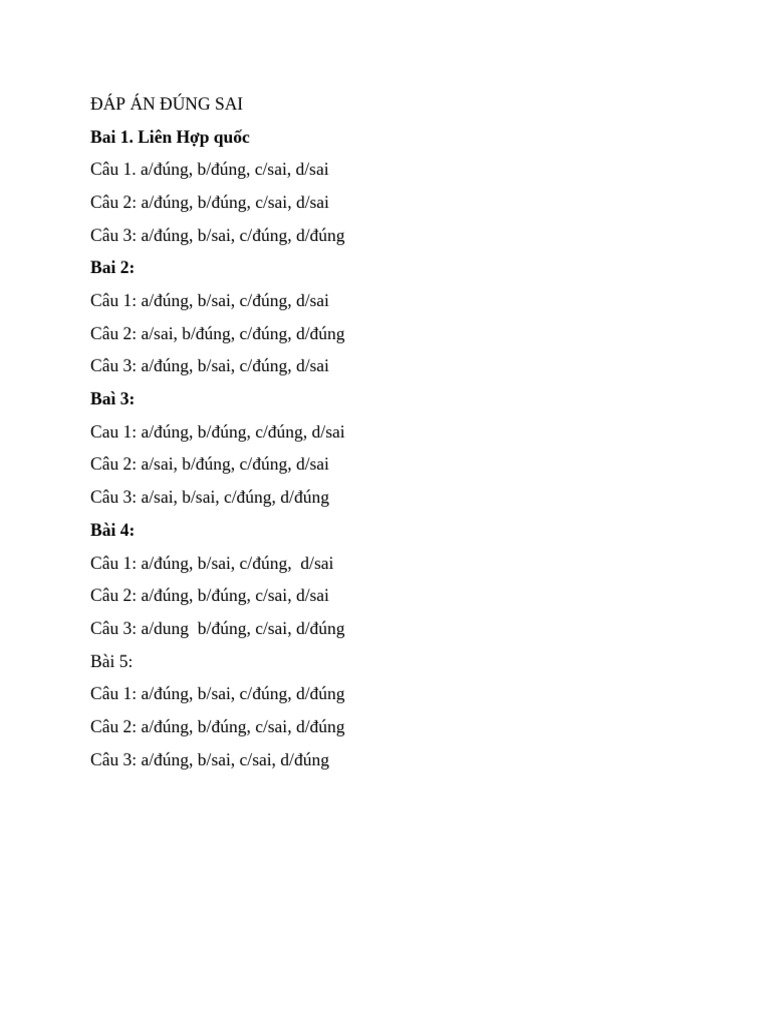 ĐÁP ÁN ĐÚNG SAI

Bai 1. Liên Hợp quốc

Câu 1. a/đúng, b/đúng, c/sai, d/sai

Câu 2: a/đúng, b/đúng, c/sai, d/sai

Câu 3: a/đúng, b/sai, c/đúng, d/đúng

Bai 2:

Câu 1: a/đúng, b/sai, c/đúng, d/sai

Câu 2: a/sai, b/đúng, c/đúng, d/đúng

Câu 3: a/đúng, b/sai, c/đúng, d/sai

Baì 3:

Cau 1: a/đúng, b/đúng, c/đúng, d/sai

Câu 2: a/sai, b/đúng, c/đúng, d/sai

Câu 3: a/sai, b/sai, c/đúng, d/đúng

Bài 4:

Câu 1: a/đúng, b/sai, c/đúng, d/sai

Câu 2: a/đúng, b/đúng, c/sai, d/sai

Câu 3: a/dung b/đúng, c/sai, d/đúng

Bài 5:

Câu 1: a/đúng, b/sai, c/đúng, d/đúng

Câu 2: a/đúng, b/đúng, c/sai, d/đúng

Câu 3: a/đúng, b/sai, c/sai, d/đúng